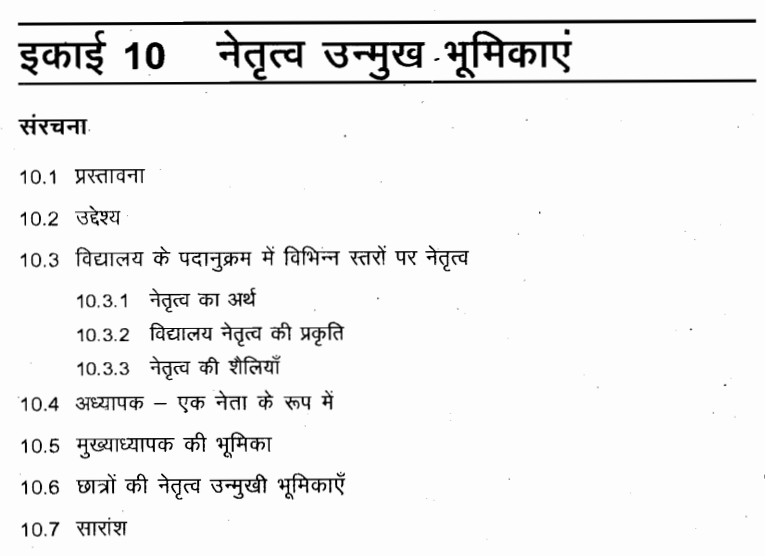 इकाई 10 नेतृत्व उन्मुख भूमिकाएं

संरचना

10.1 प्रस्तावना

10.2 उद्देश्य

10.3 विद्यालय के पदानुक्रम में विभिन्न स्तरों पर नेतृत्व

10.3.1 नेतृत्व का अर्थ

10.3.2 विद्यालय नेतृत्व की प्रकृति

10.3.3 नेतृत्व की शैलियाँ

10.4 अध्यापक – एक नेता के रूप में

10.5 मुख्याध्यापक की भूमिका

10.6 छात्रों की नेतृत्व उन्मुखी भूमिकाएँ

10.7 सारांश